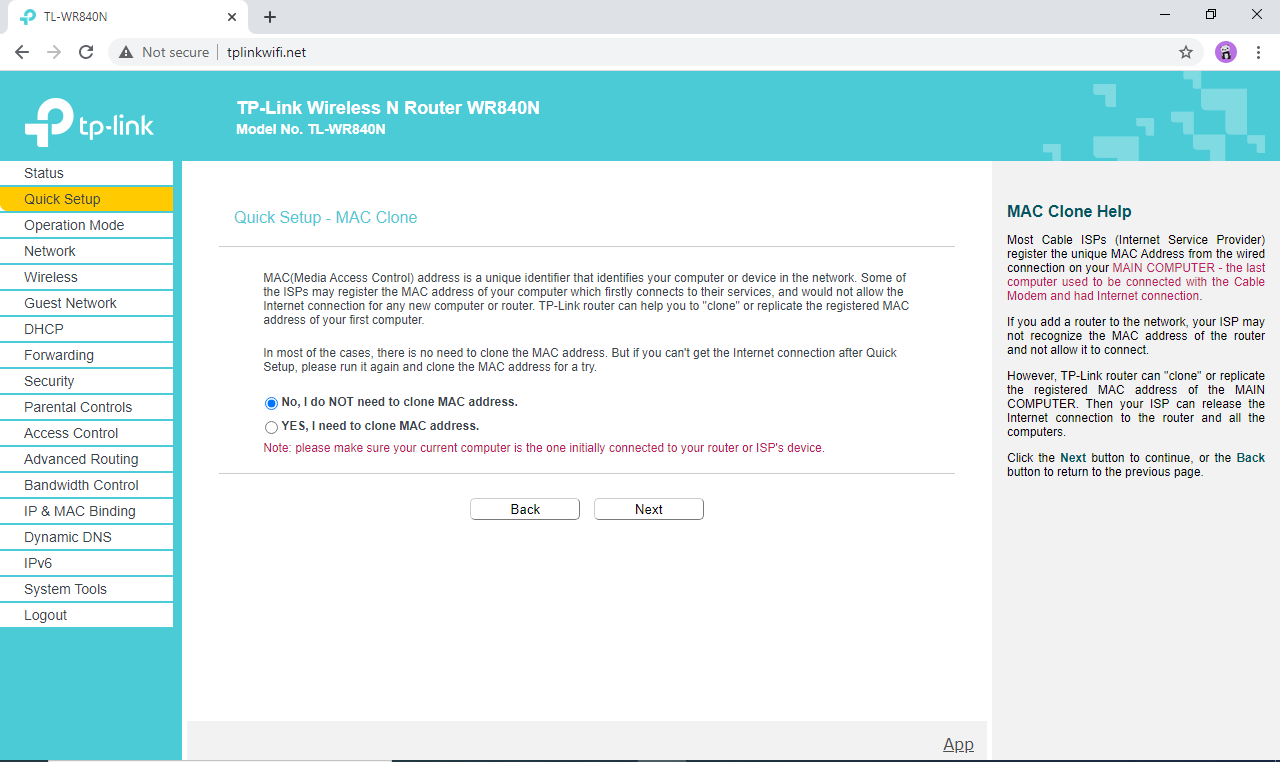 TL-WR840N
Not secure | tplinkwifi.net

tp-link
TP-Link Wireless N Router WR840N
Model No. TL-WR840N

Status
Quick Setup
Operation Mode
Network
Wireless
Guest Network
DHCP
Forwarding
Security
Parental Controls
Access Control
Advanced Routing
Bandwidth Control
IP & MAC Binding
Dynamic DNS
IPv6
System Tools
Logout

Quick Setup - MAC Clone

MAC(Media Access Control) address is a unique identifier that identifies your computer or device in the network. Some of the ISPs may register the MAC address of your computer which firstly connects to their services, and would not allow the Internet connection for any new computer or router. TP-Link router can help you to "clone" or replicate the registered MAC address of your first computer.

In most of the cases, there is no need to clone the MAC address. But if you can't get the Internet connection after Quick Setup, please run it again and clone the MAC address for a try.

No, I do NOT need to clone MAC address.
YES, I need to clone MAC address.
Note: please make sure your current computer is the one initially connected to your router or ISP's device.

Back
Next

App

MAC Clone Help

Most Cable ISPs (Internet Service Provider) register the unique MAC Address from the wired connection on your MAIN COMPUTER - the last computer used to be connected with the Cable Modem and had Internet connection.

If you add a router to the network, your ISP may not recognize the MAC address of the router and not allow it to connect.

However, TP-Link router can "clone" or replicate the registered MAC address of the MAIN COMPUTER. Then your ISP can release the Internet connection to the router and all the computers.

Click the Next button to continue, or the Back button to return to the previous page.